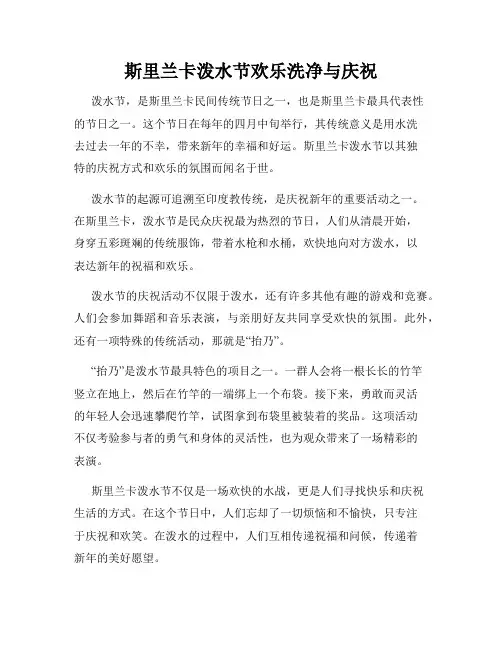 斯里兰卡泼水节欢乐洗净与庆祝

泼水节，是斯里兰卡民间传统节日之一，也是斯里兰卡最具代表性的节日之一。这个节日在每年的四月中旬举行，其传统意义是用水洗去过去一年的不幸，带来新年的幸福和好运。斯里兰卡泼水节以其独特的庆祝方式和欢乐的氛围而闻名于世。

泼水节的起源可追溯至印度教传统，是庆祝新年的重要活动之一。在斯里兰卡，泼水节是民众庆祝最为热烈的节日，人们从清晨开始，身穿五彩斑斓的传统服饰，带着水枪和水桶，欢快地向对方泼水，以表达新年的祝福和欢乐。

泼水节的庆祝活动不仅限于泼水，还有许多其他有趣的游戏和竞赛。人们会参加舞蹈和音乐表演，与亲朋好友共同享受欢快的氛围。此外，还有一项特殊的传统活动，那就是“抬乃”。

“抬乃”是泼水节最具特色的项目之一。一群人会将一根长长的竹竿竖立在地上，然后在竹竿的一端绑上一个布袋。接下来，勇敢而灵活的年轻人会迅速攀爬竹竿，试图拿到布袋里被装着的奖品。这项活动不仅考验参与者的勇气和身体的灵活性，也为观众带来了一场精彩的表演。

斯里兰卡泼水节不仅是一场欢快的水战，更是人们寻找快乐和庆祝生活的方式。在这个节日中，人们忘却了一切烦恼和不愉快，只专注于庆祝和欢笑。在泼水的过程中，人们互相传递祝福和问候，传递着新年的美好愿望。